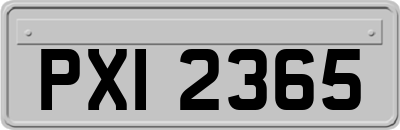 PXI 2365